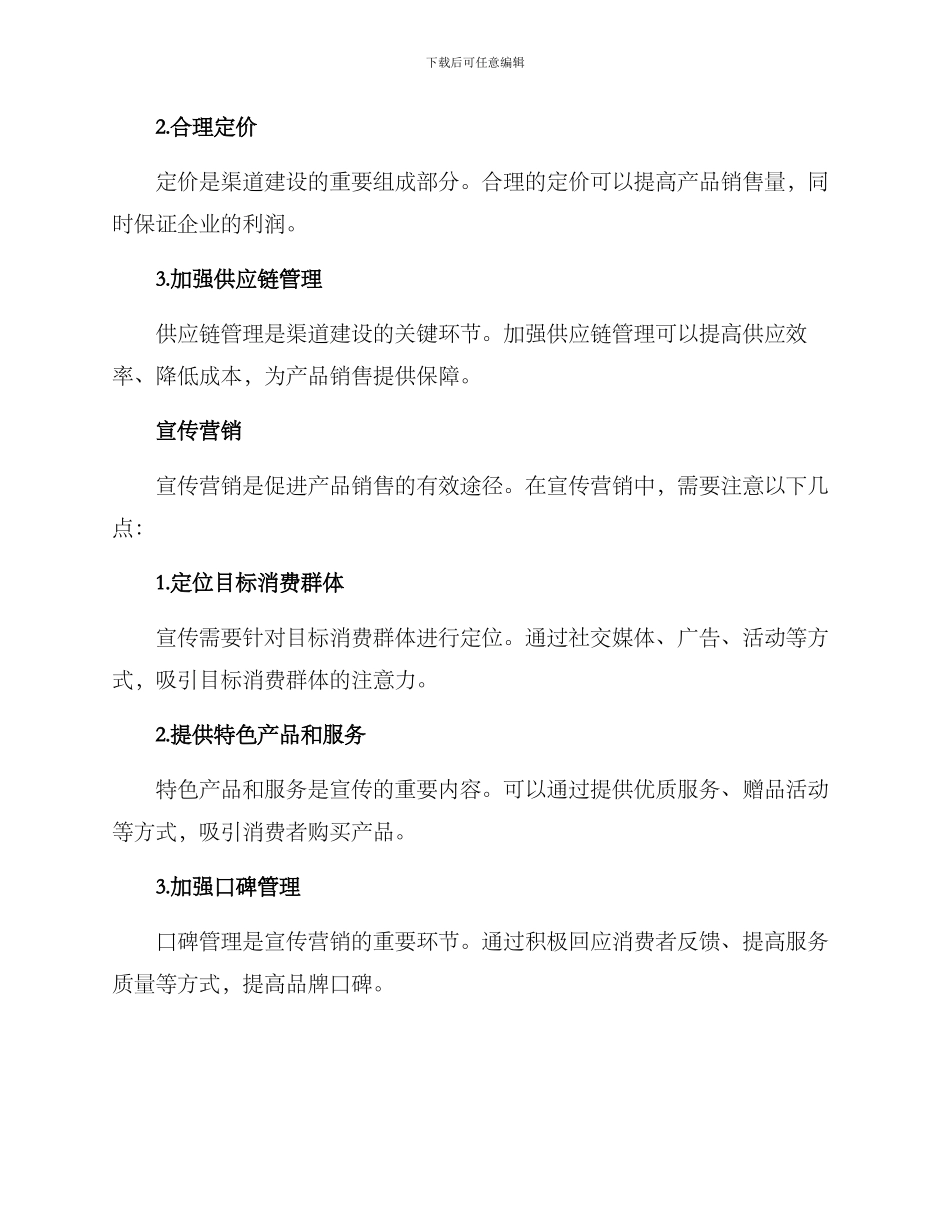 下载后可任意编辑

2.合理定价

定价是渠道建设的重要组成部分。合理的定价可以提高产品销售量，同时保证企业的利润。

3.加强供应链管理

供应链管理是渠道建设的关键环节。加强供应链管理可以提高供应效率、降低成本，为产品销售提供保障。

宣传营销

宣传营销是促进产品销售的有效途径。在宣传营销中，需要注意以下几点：

1.定位目标消费群体

宣传需要针对目标消费群体进行定位。通过社交媒体、广告、活动等方式，吸引目标消费群体的注意力。

2.提供特色产品和服务

特色产品和服务是宣传的重要内容。可以通过提供优质服务、赠品活动等方式，吸引消费者购买产品。

3.加强口碑管理

口碑管理是宣传营销的重要环节。通过积极回应消费者反馈、提高服务质量等方式，提高品牌口碑。